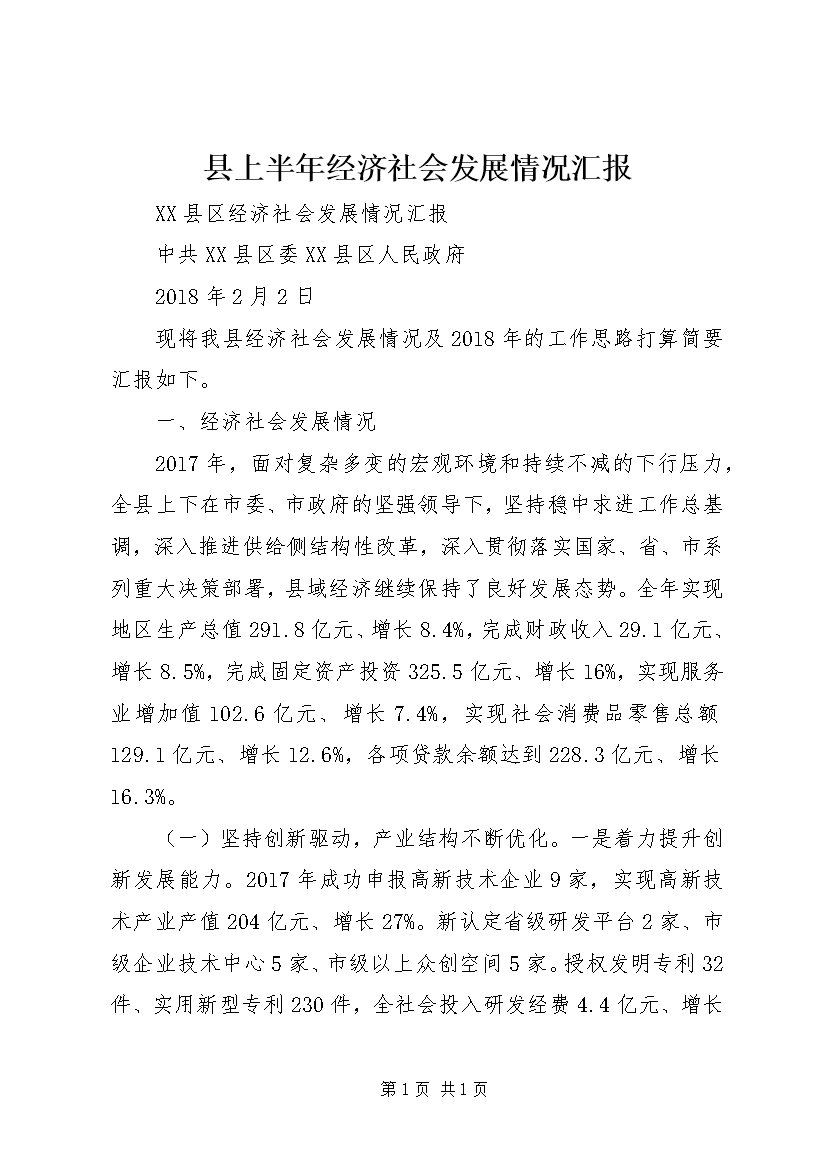 县上半年经济社会发展情况汇报

XX县区经济社会发展情况汇报

中共XX县区委XX县区人民政府

2018年2月2日

现将我县经济社会发展情况及2018年的工作思路打算简要汇报如下。

一、经济社会发展情况

2017年，面对复杂多变的宏观环境和持续不减的下行压力，全县上下在市委、市政府的坚强领导下，坚持稳中求进工作总基调，深入推进供给侧结构性改革，深入贯彻落实国家、省、市系列重大决策部署，县域经济继续保持了良好发展态势。全年实现地区生产总值291.8亿元、增长8.4%，完成财政收入29.1亿元、增长8.5%，完成固定资产投资325.5亿元、增长16%，实现服务业增加值102.6亿元、增长7.4%，实现社会消费品零售总额129.1亿元、增长12.6%，各项贷款余额达到228.3亿元、增长16.3%。

（一）坚持创新驱动，产业结构不断优化。一是着力提升创新发展能力。2017年成功申报高新技术企业9家，实现高新技术产业产值204亿元、增长27%。新认定省级研发平台2家、市级企业技术中心5家、市级以上众创空间5家。授权发明专利32件、实用新型专利230件，全社会投入研发经费4.4亿元、增长

第1页 共1页